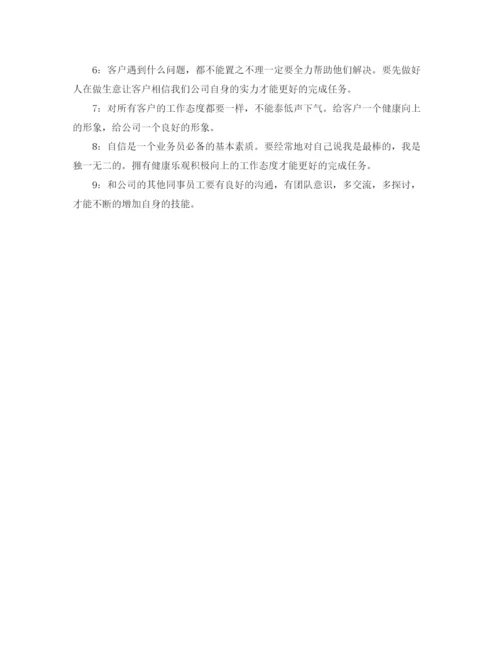 6：客户遇到什么问题，都不能置之不理一定要全力帮助他们解决。要先做好人在做生意让客户相信我们公司自身的实力才能更好的完成任务。

7：对所有客户的工作态度都要一样，不能泰低声下气。给客户一个健康向上的形象，给公司一个良好的形象。

8：自信是一个业务员必备的基本素质。要经常地对自己说我是最棒的，我是独一无二的。拥有健康乐观积极向上的工作态度才能更好的完成任务。

9：和公司的其他同事员工要有良好的沟通，有团队意识，多交流，多探讨，才能不断的增加自身的技能。